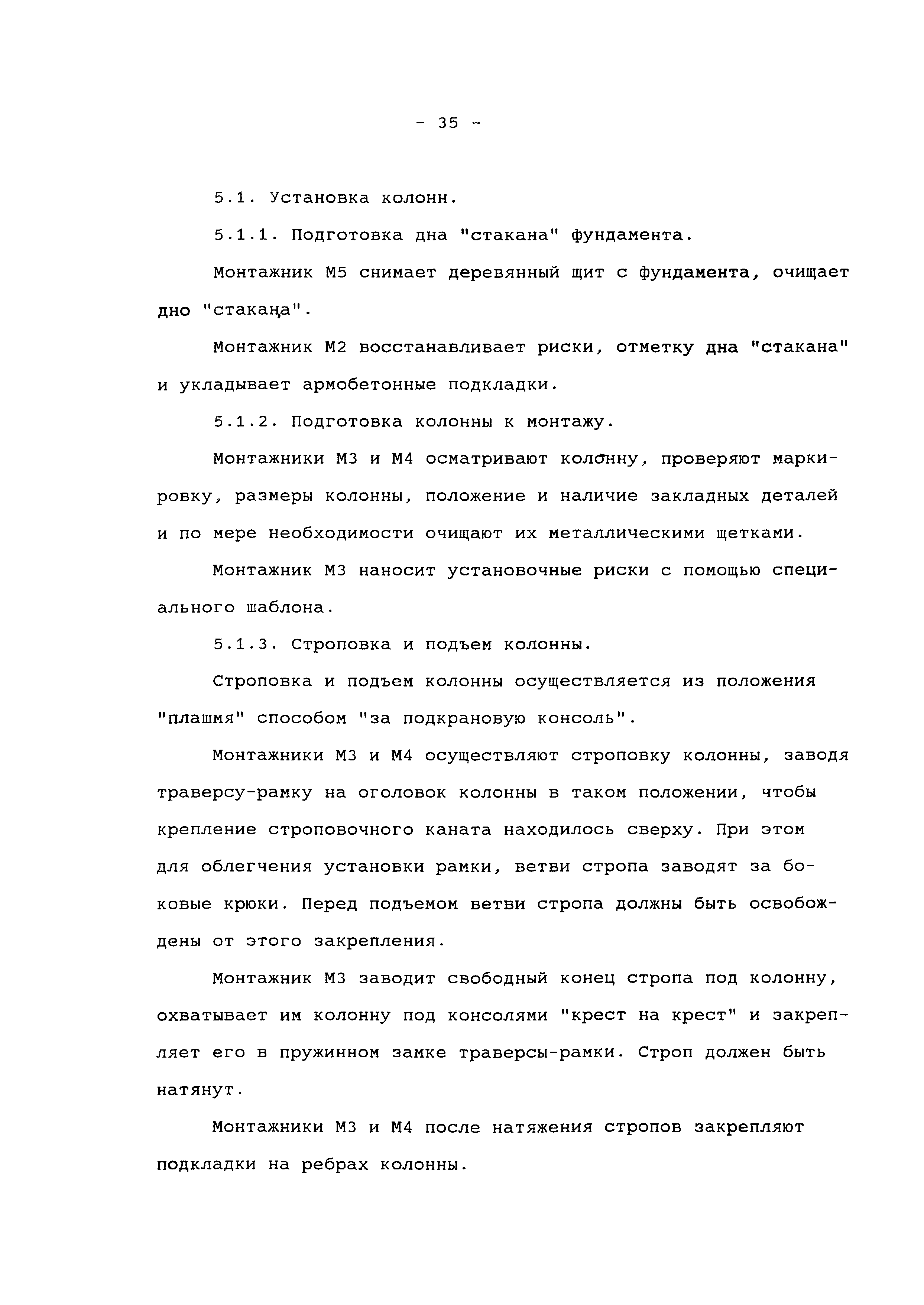 - 35 -

5.1. Установка колонн.

5.1.1. Подготовка дна "стакана" фундамента.

Монтажник М5 снимает деревянный щит с фундамента, очищает дно "стакана".

Монтажник М2 восстанавливает риски, отметку дна "стакана" и укладывает армобетонные подкладки.

5.1.2. Подготовка колонны к монтажу.

Монтажники М3 и М4 осматривают колонну, проверяют маркировку, размеры колонны, положение и наличие закладных деталей и по мере необходимости очищают их металлическими щетками.

Монтажник М3 наносит установочные риски с помощью специального шаблона.

5.1.3. Строповка и подъем колонны.

Строповка и подъем колонны осуществляется из положения "плашмя" способом "за подкрановую консоль".

Монтажники М3 и М4 осуществляют строповку колонны, заводя траверсу-рамку на оголовок колонны в таком положении, чтобы крепление строповочного каната находилось сверху. При этом для облегчения установки рамки, ветви стропа заводят за боковые крюки. Перед подъемом ветви стропа должны быть освобождены от этого закрепления.

Монтажник М3 заводит свободный конец стропа под колонну, охватывает им колонну под консолями "крест на крест" и закрепляет его в пружинном замке траверсы-рамки. Строп должен быть натянут.

Монтажники М3 и М4 после натяжения стропов закрепляют подкладки на ребрах колонны.